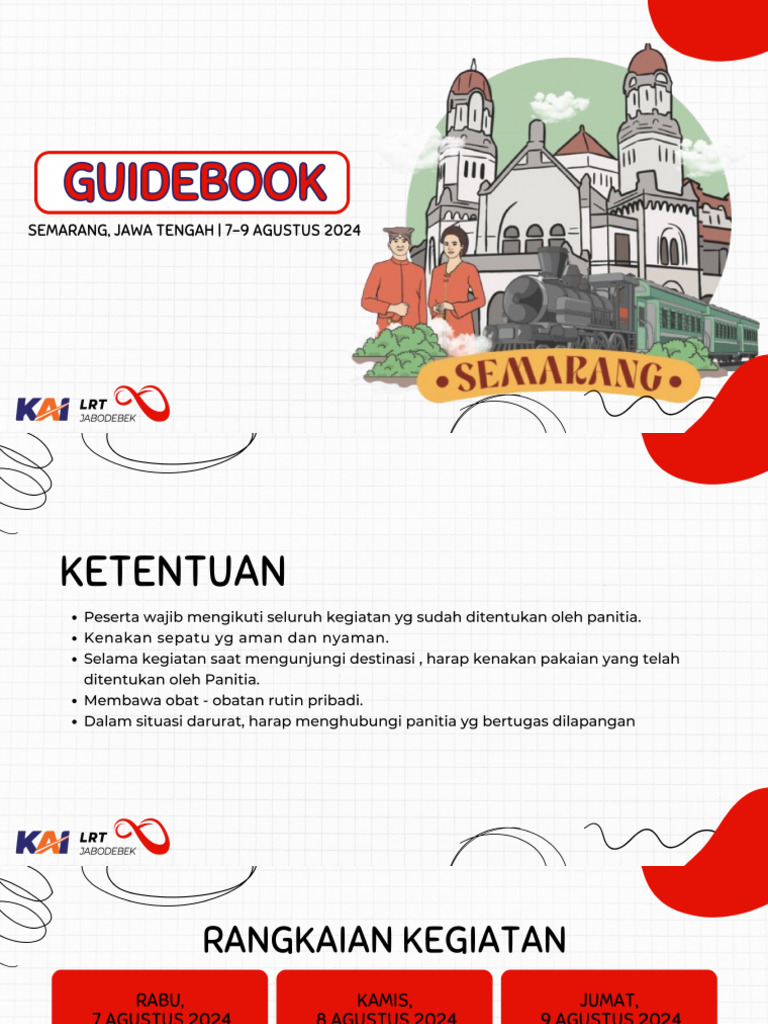 GUIDEBOOK

SEMARANG, JAWA TENGAH | 7-9 AGUSTUS 2024

SEMARANG

KAI LRT JABODEBEK

KETENTUAN

- Peserta wajib mengikuti seluruh kegiatan yg sudah ditentukan oleh panitia.
- Kenakan sepatu yg aman dan nyaman.
- Selama kegiatan saat mengunjungi destinasi , harap kenakan pakaian yang telah ditentukan oleh Panitia.
- Membawa obat - obatan rutin pribadi.
- Dalam situasi darurat, harap menghubungi panitia yg bertugas dilapangan

KAI LRT JABODEBEK

RANGKAIAN KEGIATAN

RABU, 7 AGUSTUS 2024

KAMIS, 8 AGUSTUS 2024

JUMAT, 9 AGUSTUS 2024